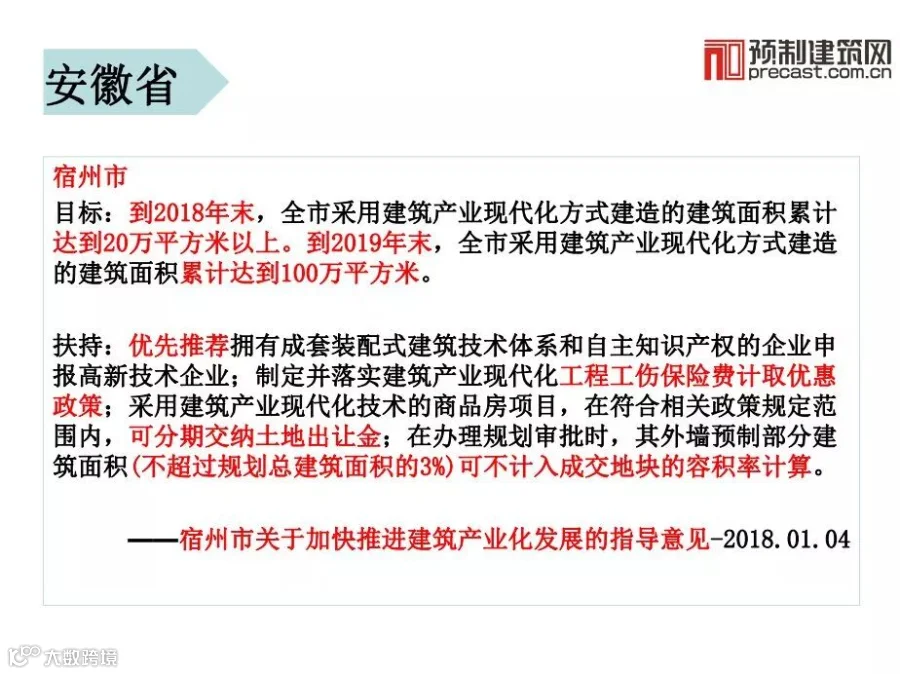 安徽省

预制建筑网
precast.com.cn

宿州市

目标：到2018年末，全市采用建筑产业现代化方式建造的建筑面积累计达到20万平方米以上。到2019年末，全市采用建筑产业现代化方式建造的建筑面积累计达到100万平方米。

扶持：优先推荐拥有成套装配式建筑技术体系和自主知识产权的企业申报高新技术企业；制定并落实建筑产业现代化工程工伤保险费计取优惠政策；采用建筑产业现代化技术的商品房项目，在符合相关政策规定范围内，可分期交纳土地出让金；在办理规划审批时，其外墙预制部分建筑面积(不超过规划总建筑面积的3%)可不计入成交地块的容积率计算。

——宿州市关于加快推进建筑产业化发展的指导意见-2018.01.04

大数跨境